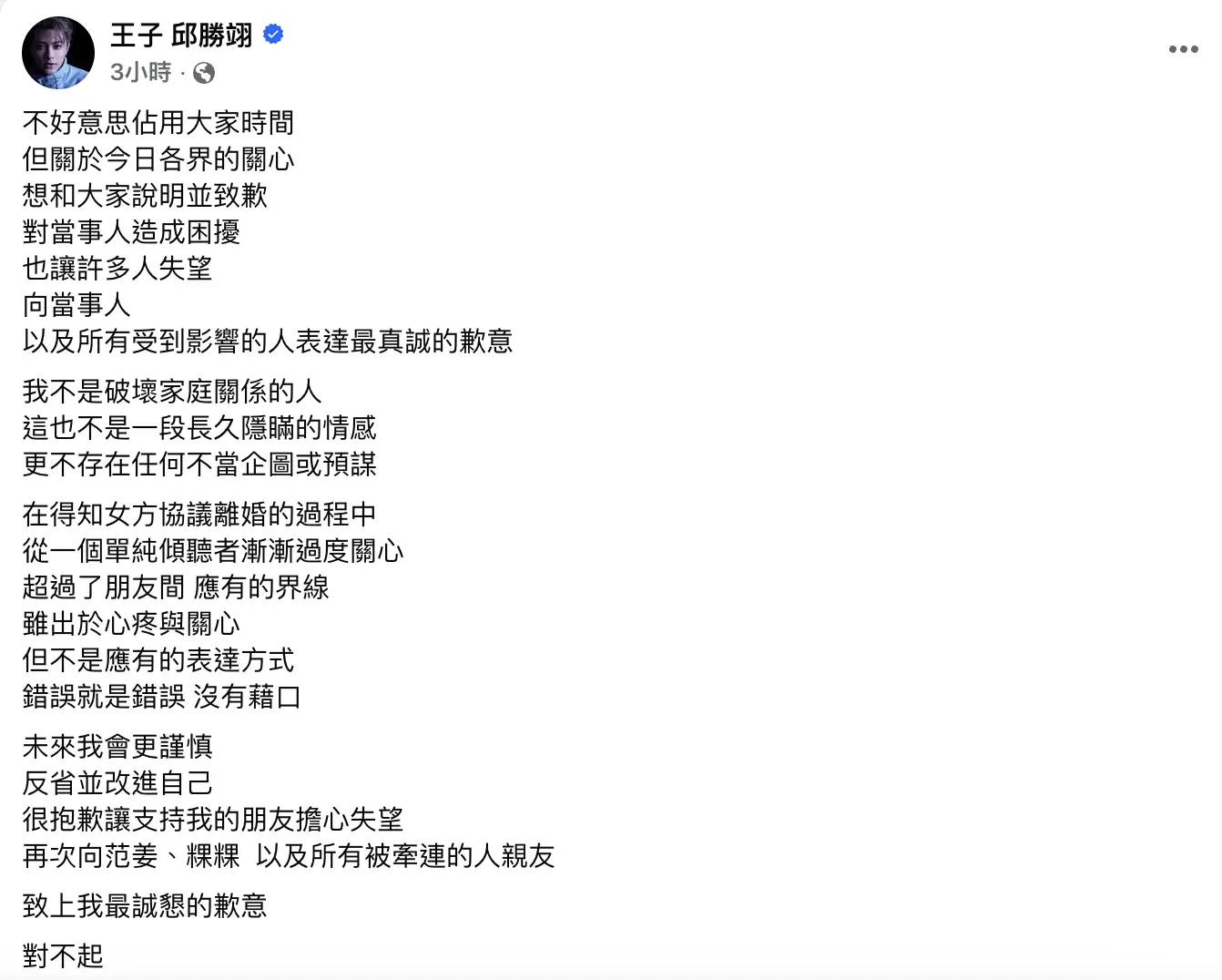 王子 邱勝翊
3小時 ·

不好意思佔用大家時間
但關於今日各界的關心
想和大家說明並致歉
對當事人造成困擾
也讓許多人失望
向當事人
以及所有受到影響的人表達最真誠的歉意

我不是破壞家庭關係的人
這也不是一段長久隱瞞的情感
更不存在任何不當企圖或預謀

在得知女方協議離婚的過程中
從一個單純傾聽者漸漸過度關心
超過了朋友間 應有的界線
雖出於心疼與關心
但不是應有的表達方式
錯誤就是錯誤 沒有藉口

未來我會更謹慎
反省並改進自己
很抱歉讓支持我的朋友擔心失望
再次向范姜、粿粿 以及所有被牽連的人親友

致上我最誠懇的歉意

對不起